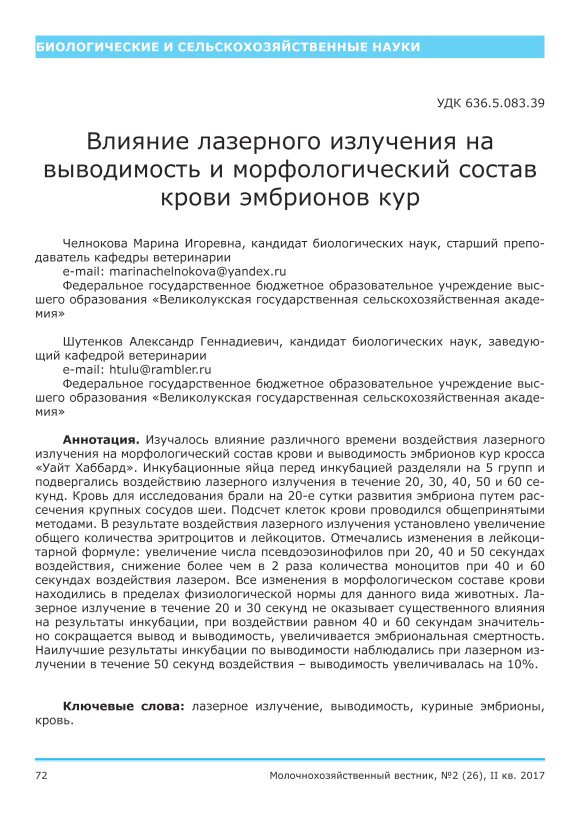 БИОЛОГИЧЕСКИЕ И СЕЛЬСКОХОЗЯЙСТВЕННЫЕ НАУКИ

УДК 636.5.083.39

Влияние лазерного излучения на выводимость и морфологический состав крови эмбрионов кур

Челнокова Марина Игоревна, кандидат биологических наук, старший преподаватель кафедры ветеринарии
e-mail: marinachelnokova@yandex.ru
Федеральное государственное бюджетное образовательное учреждение высшего образования «Великолукская государственная сельскохозяйственная академия»

Шутенков Александр Геннадиевич, кандидат биологических наук, заведующий кафедрой ветеринарии
e-mail: htulu@rambler.ru
Федеральное государственное бюджетное образовательное учреждение высшего образования «Великолукская государственная сельскохозяйственная академия»

Аннотация. Изучалось влияние различного времени воздействия лазерного излучения на морфологический состав крови и выводимость эмбрионов кур кросса «Уайт Хаббард». Инкубационные яйца перед инкубацией разделяли на 5 групп и подвергались воздействию лазерного излучения в течение 20, 30, 40, 50 и 60 секунд. Кровь для исследования брали на 20-е сутки развития эмбриона путем рассечения крупных сосудов шеи. Подсчет клеток крови проводился общепринятыми методами. В результате воздействия лазерного излучения установлено увеличение общего количества эритроцитов и лейкоцитов. Отмечались изменения в лейкоцитарной формуле: увеличение числа псевдоэозинофилов при 20, 40 и 50 секундах воздействия, снижение более чем в 2 раза количества моноцитов при 40 и 60 секундах воздействия лазером. Все изменения в морфологическом составе крови находились в пределах физиологической нормы для данного вида животных. Лазерное излучение в течение 20 и 30 секунд не оказывает существенного влияния на результаты инкубации, при воздействии равном 40 и 60 секундам значительно сокращается вывод и выводимость, увеличивается эмбриональная смертность. Наилучшие результаты инкубации по выводимости наблюдались при лазерном излучении в течение 50 секунд воздействия – выводимость увеличивалась на 10%.

Ключевые слова: лазерное излучение, выводимость, куриные эмбрионы, кровь.

72 Молочнохозяйственный вестник, №2 (26), II кв. 2017